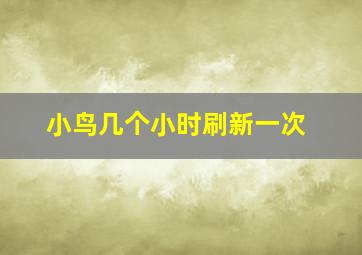 小鸟几个小时刷新一次